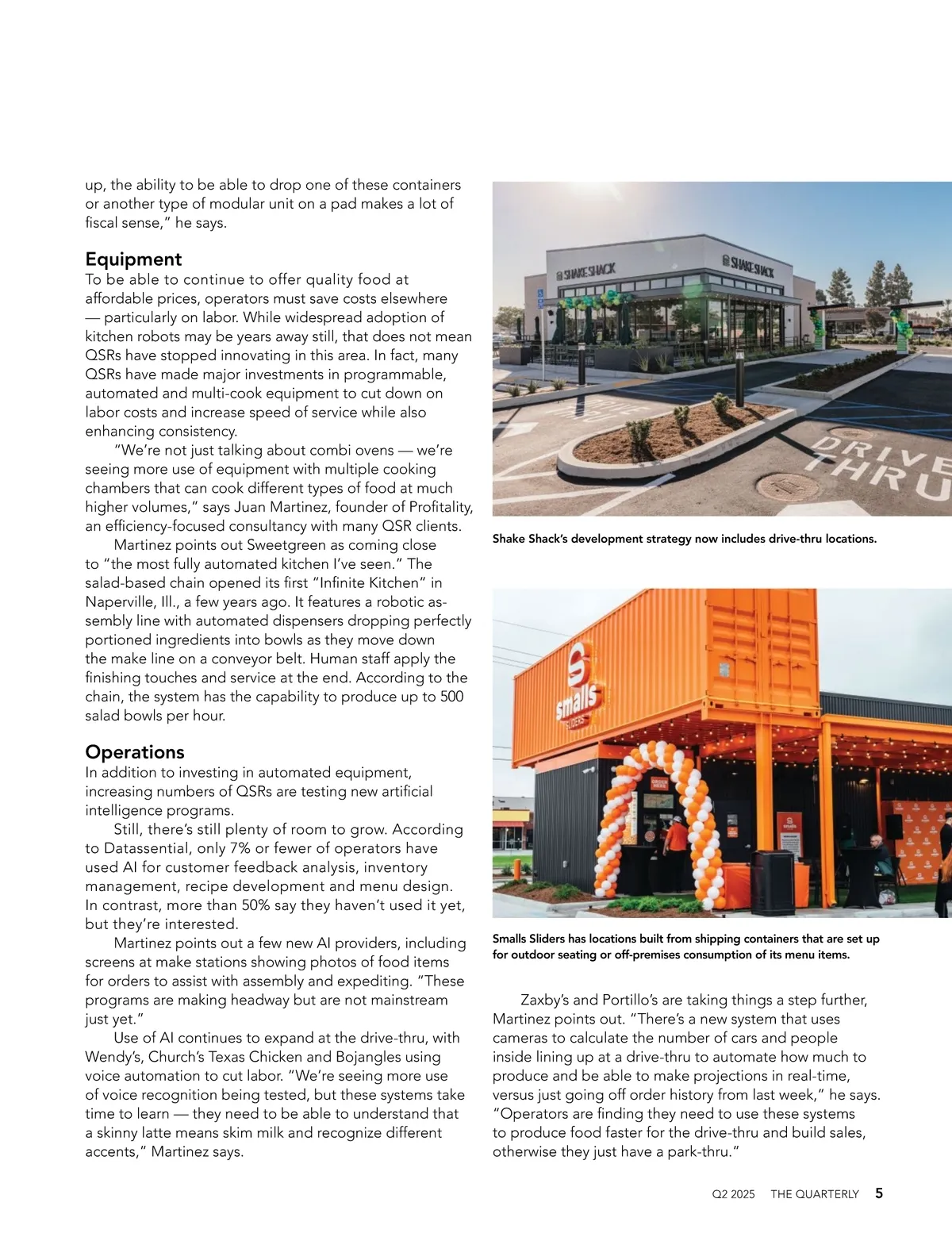 up, the ability to be able to drop one of these containers or another type of modular unit on a pad makes a lot of fiscal sense," he says.

Equipment

To be able to continue to offer quality food at affordable prices, operators must save costs elsewhere — particularly on labor. While widespread adoption of kitchen robots may be years away still, that does not mean QSRs have stopped innovating in this area. In fact, many QSRs have made major investments in programmable, automated and multi-cook equipment to cut down on labor costs and increase speed of service while also enhancing consistency.

"We're not just talking about combi ovens — we're seeing more use of equipment with multiple cooking chambers that can cook different types of food at much higher volumes," says Juan Martinez, founder of Profitality, an efficiency-focused consultancy with many QSR clients.

Martinez points out Sweetgreen as coming close to "the most fully automated kitchen I've seen." The salad-based chain opened its first "Infinite Kitchen" in Naperville, Ill., a few years ago. It features a robotic assembly line with automated dispensers dropping perfectly portioned ingredients into bowls as they move down the make line on a conveyor belt. Human staff apply the finishing touches and service at the end. According to the chain, the system has the capability to produce up to 500 salad bowls per hour.

Operations

In addition to investing in automated equipment, increasing numbers of QSRs are testing new artificial intelligence programs.

Still, there's still plenty of room to grow. According to Datassential, only 7% or fewer of operators have used AI for customer feedback analysis, inventory management, recipe development and menu design. In contrast, more than 50% say they haven't used it yet, but they're interested.

Martinez points out a few new AI providers, including screens at make stations showing photos of food items for orders to assist with assembly and expediting. "These programs are making headway but are not mainstream just yet."

Use of AI continues to expand at the drive-thru, with Wendy's, Church's Texas Chicken and Bojangles using voice automation to cut labor. "We're seeing more use of voice recognition being tested, but these systems take time to learn — they need to be able to understand that a skinny latte means skim milk and recognize different accents," Martinez says.

SHAKE SHACK

SHAKE SHACK

DRIVE THRU

Shake Shack's development strategy now includes drive-thru locations.

smalls SLIDERS

Smalls Sliders has locations built from shipping containers that are set up for outdoor seating or off-premises consumption of its menu items.

Zaxby's and Portillo's are taking things a step further, Martinez points out. "There's a new system that uses cameras to calculate the number of cars and people inside lining up at a drive-thru to automate how much to produce and be able to make projections in real-time, versus just going off order history from last week," he says. "Operators are finding they need to use these systems to produce food faster for the drive-thru and build sales, otherwise they just have a park-thru."

Q2 2025 THE QUARTERLY 5